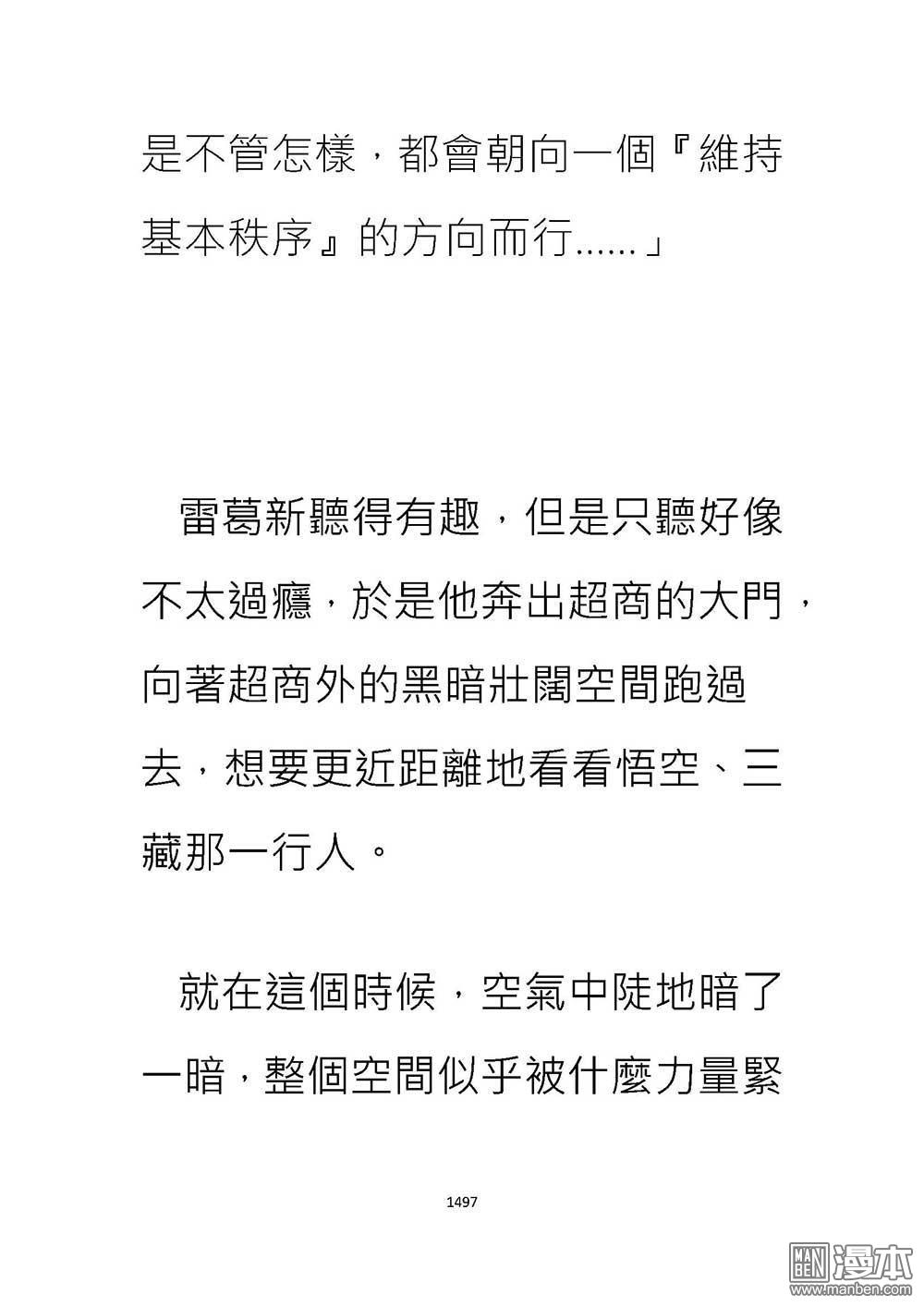 是不管怎樣，都會朝向一個『維持基本秩序』的方向而行......」

雷葛新聽得有趣，但是只聽好像不太過癮，於是他奔出超商的大門，向著超商外的黑暗壯闊空間跑過去，想要更近距離地看看悟空、三藏那一行人。

就在這個時候，空氣中陡地暗了一暗，整個空間似乎被什麼力量緊

1497

MAN BEN 漫本
www.manben.com